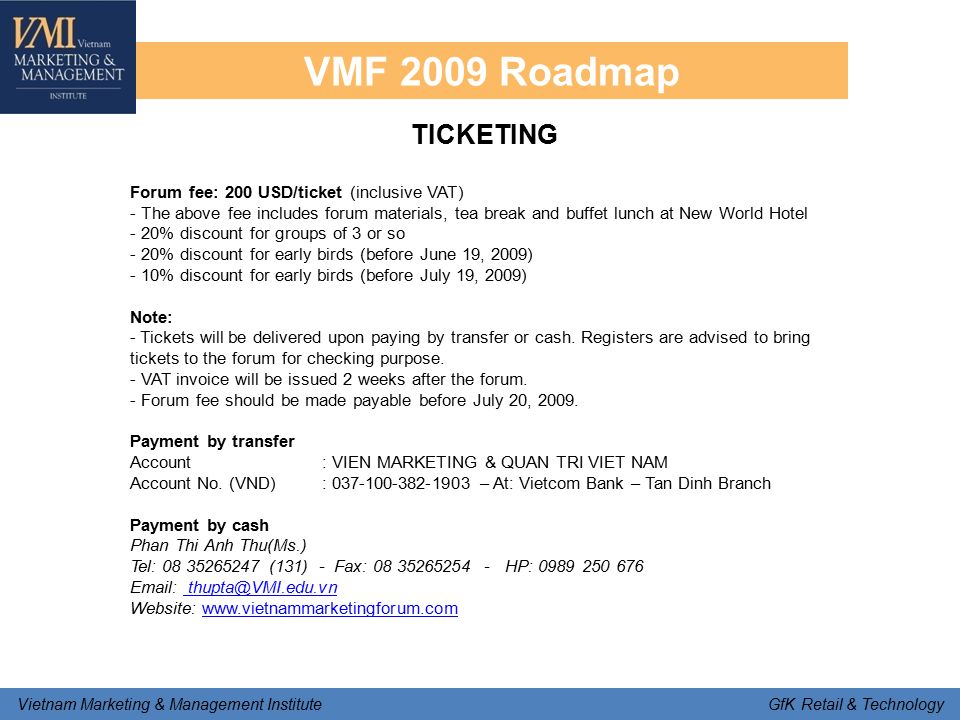 VMI Vietnam
MARKETING & MANAGEMENT
INSTITUTE

VMF 2009 Roadmap

TICKETING

Forum fee: 200 USD/ticket (inclusive VAT)
- The above fee includes forum materials, tea break and buffet lunch at New World Hotel
- 20% discount for groups of 3 or so
- 20% discount for early birds (before June 19, 2009)
- 10% discount for early birds (before July 19, 2009)

Note:
- Tickets will be delivered upon paying by transfer or cash. Registers are advised to bring tickets to the forum for checking purpose.
- VAT invoice will be issued 2 weeks after the forum.
- Forum fee should be made payable before July 20, 2009.

Payment by transfer
Account : VIEN MARKETING & QUAN TRI VIET NAM
Account No. (VND) : 037-100-382-1903 – At: Vietcom Bank – Tan Dinh Branch

Payment by cash
Phan Thi Anh Thu(Ms.)
Tel: 08 35265247 (131) - Fax: 08 35265254 - HP: 0989 250 676
Email: thupta@VMI.edu.vn
Website: www.vietnammarketingforum.com

Vietnam Marketing & Management Institute
GfK Retail & Technology